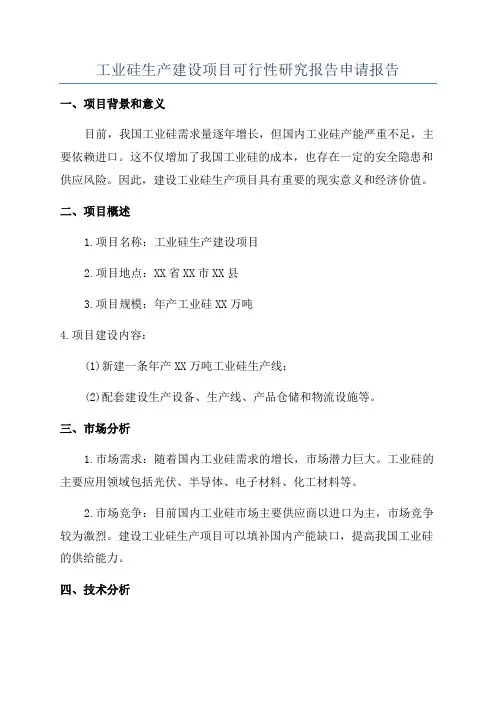 工业硅生产建设项目可行性研究报告申请报告

一、项目背景和意义

目前，我国工业硅需求量逐年增长，但国内工业硅产能严重不足，主要依赖进口。这不仅增加了我国工业硅的成本，也存在一定的安全隐患和供应风险。因此，建设工业硅生产项目具有重要的现实意义和经济价值。

二、项目概述

1.项目名称：工业硅生产建设项目

2.项目地点：XX省XX市XX县

3.项目规模：年产工业硅XX万吨

4.项目建设内容：

(1)新建一条年产XX万吨工业硅生产线；

(2)配套建设生产设备、生产线、产品仓储和物流设施等。

三、市场分析

1.市场需求：随着国内工业硅需求的增长，市场潜力巨大。工业硅的主要应用领域包括光伏、半导体、电子材料、化工材料等。

2.市场竞争：目前国内工业硅市场主要供应商以进口为主，市场竞争较为激烈。建设工业硅生产项目可以填补国内产能缺口，提高我国工业硅的供给能力。

四、技术分析